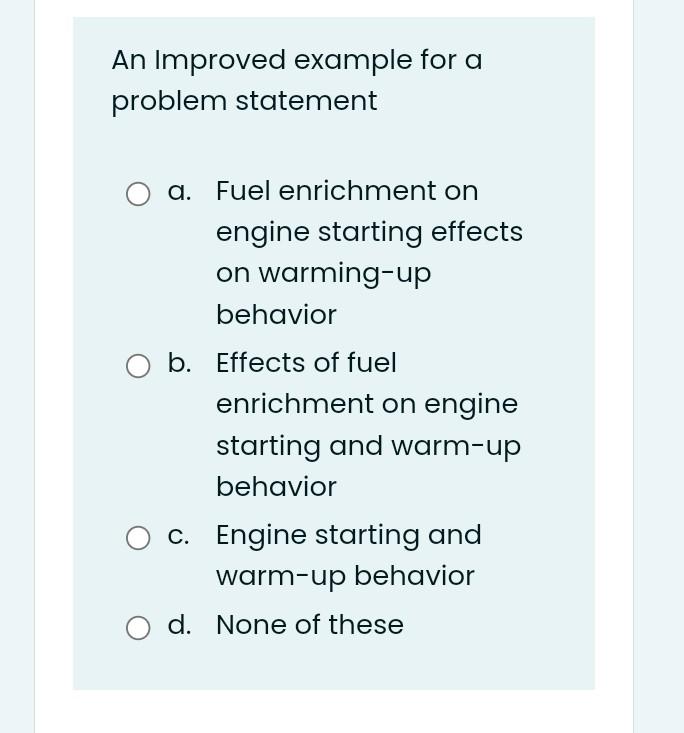 An Improved example for a problem statement

a. Fuel enrichment on engine starting effects on warming-up behavior

b. Effects of fuel enrichment on engine starting and warm-up behavior

c. Engine starting and warm-up behavior

d. None of these